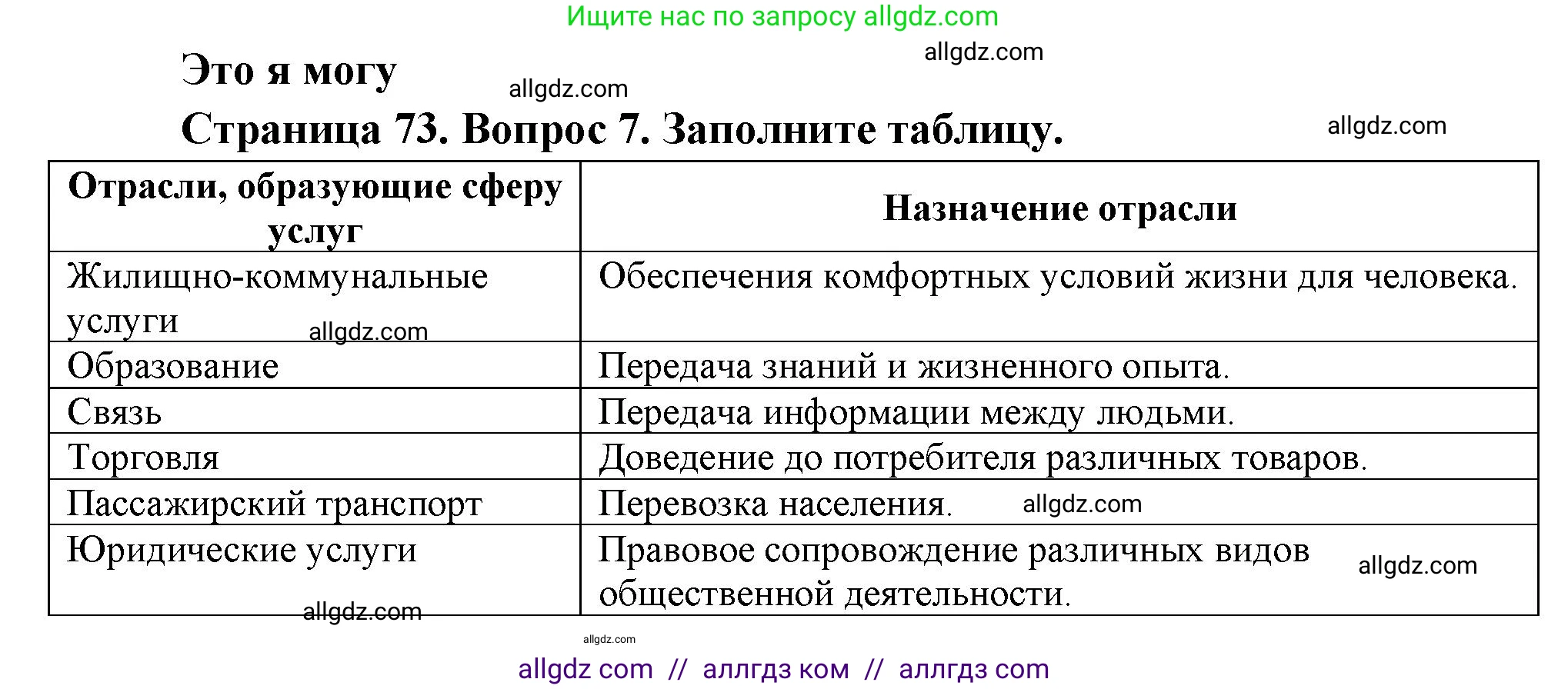 Ищите нас по запросу allgdz.com

allgdz.com

Это я могу

allgdz.com

Страница 73. Вопрос 7. Заполните таблицу.

allgdz.com

| Отрасли, образующие сферу услуг | Назначение отрасли |
|---|---|
| Жилищно-коммунальные услуги allgdz.com | Обеспечения комфортных условий жизни для человека. |
| Образование | Передача знаний и жизненного опыта. |
| Связь | Передача информации между людьми. |
| Торговля | Доведение до потребителя различных товаров. |
| Пассажирский транспорт | Перевозка населения. allgdz.com |
| Юридические услуги allgdz.com | Правовое сопровождение различных видов общественной деятельности. allgdz.com |

allgdz.com

allgdz com // аллгдз ком // аллгдз com